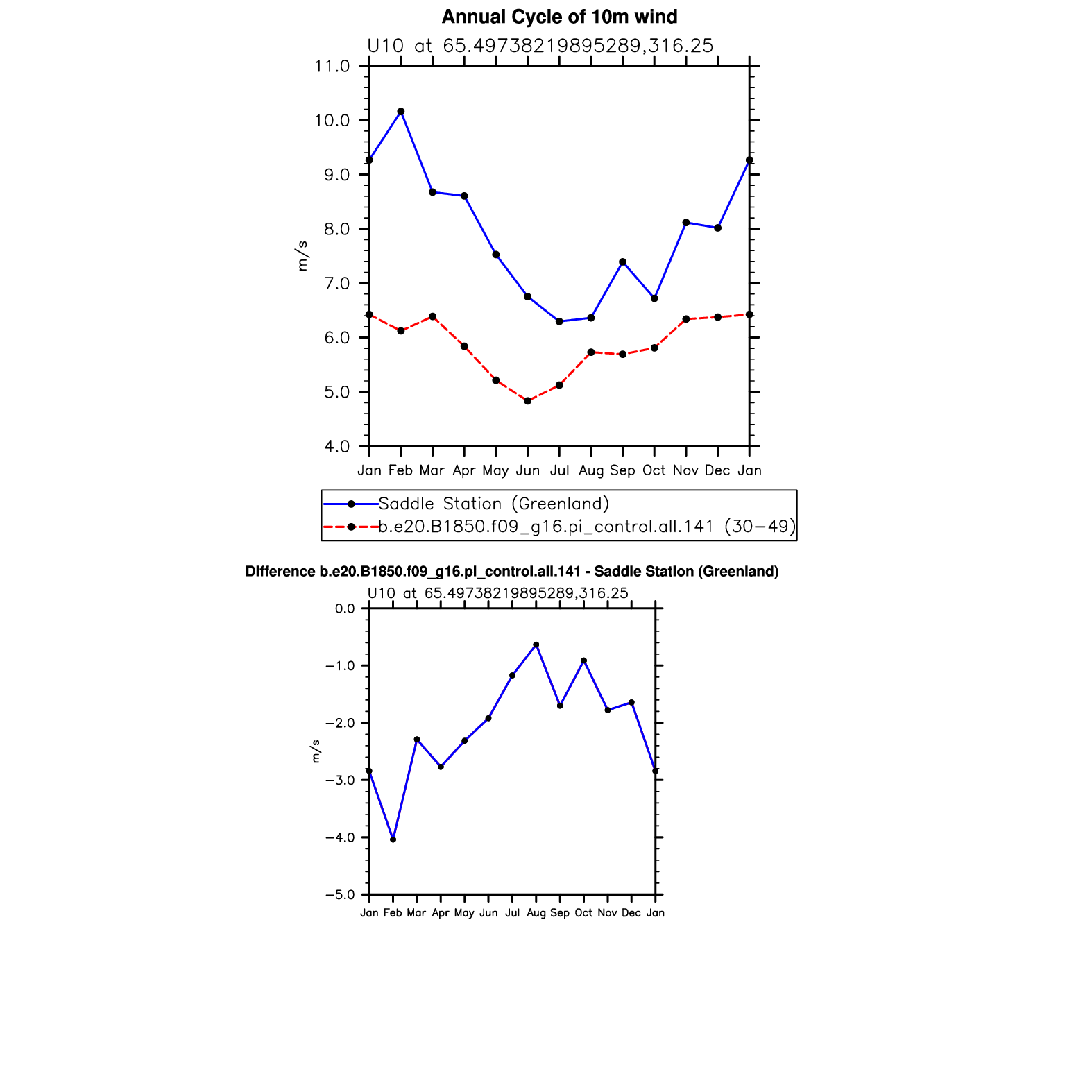 Annual Cycle of 10m wind

U10 at 65.49738219895289,316.25

11.0
10.0
9.0
8.0
7.0
6.0
5.0
4.0

m/s

Jan Feb Mar Apr May Jun Jul Aug Sep Oct Nov Dec Jan

Saddle Station (Greenland)
b.e20.B1850.f09_g16.pi_control.all.141 (30−49)

Difference b.e20.B1850.f09_g16.pi_control.all.141 - Saddle Station (Greenland)

U10 at 65.49738219895289,316.25

0.0
−1.0
−2.0
−3.0
−4.0
−5.0

m/s

Jan Feb Mar Apr May Jun Jul Aug Sep Oct Nov Dec Jan